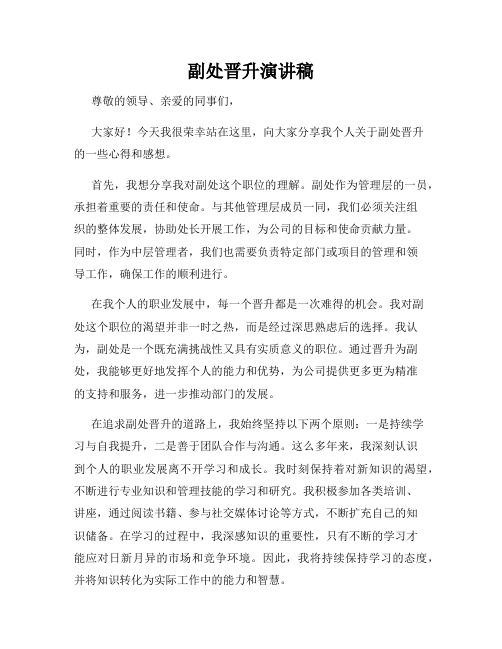 副处晋升演讲稿

尊敬的领导、亲爱的同事们，

大家好！今天我很荣幸站在这里，向大家分享我个人关于副处晋升的一些心得和感想。

首先，我想分享我对副处这个职位的理解。副处作为管理层的一员，承担着重要的责任和使命。与其他管理层成员一同，我们必须关注组织的整体发展，协助处长开展工作，为公司的目标和使命贡献力量。同时，作为中层管理者，我们也需要负责特定部门或项目的管理和领导工作，确保工作的顺利进行。

在我个人的职业发展中，每一个晋升都是一次难得的机会。我对副处这个职位的渴望并非一时之热，而是经过深思熟虑后的选择。我认为，副处是一个既充满挑战性又具有实质意义的职位。通过晋升为副处，我能够更好地发挥个人的能力和优势，为公司提供更多更为精准的支持和服务，进一步推动部门的发展。

在追求副处晋升的道路上，我始终坚持以下两个原则：一是持续学习与自我提升，二是善于团队合作与沟通。这么多年来，我深刻认识到个人的职业发展离不开学习和成长。我时刻保持着对新知识的渴望，不断进行专业知识和管理技能的学习和研究。我积极参加各类培训、讲座，通过阅读书籍、参与社交媒体讨论等方式，不断扩充自己的知识储备。在学习的过程中，我深感知识的重要性，只有不断的学习才能应对日新月异的市场和竞争环境。因此，我将持续保持学习的态度，并将知识转化为实际工作中的能力和智慧。